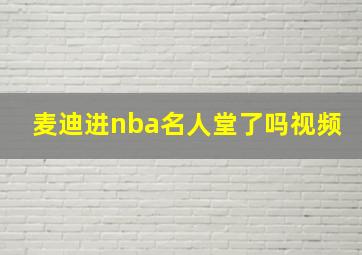 麦迪进nba名人堂了吗视频